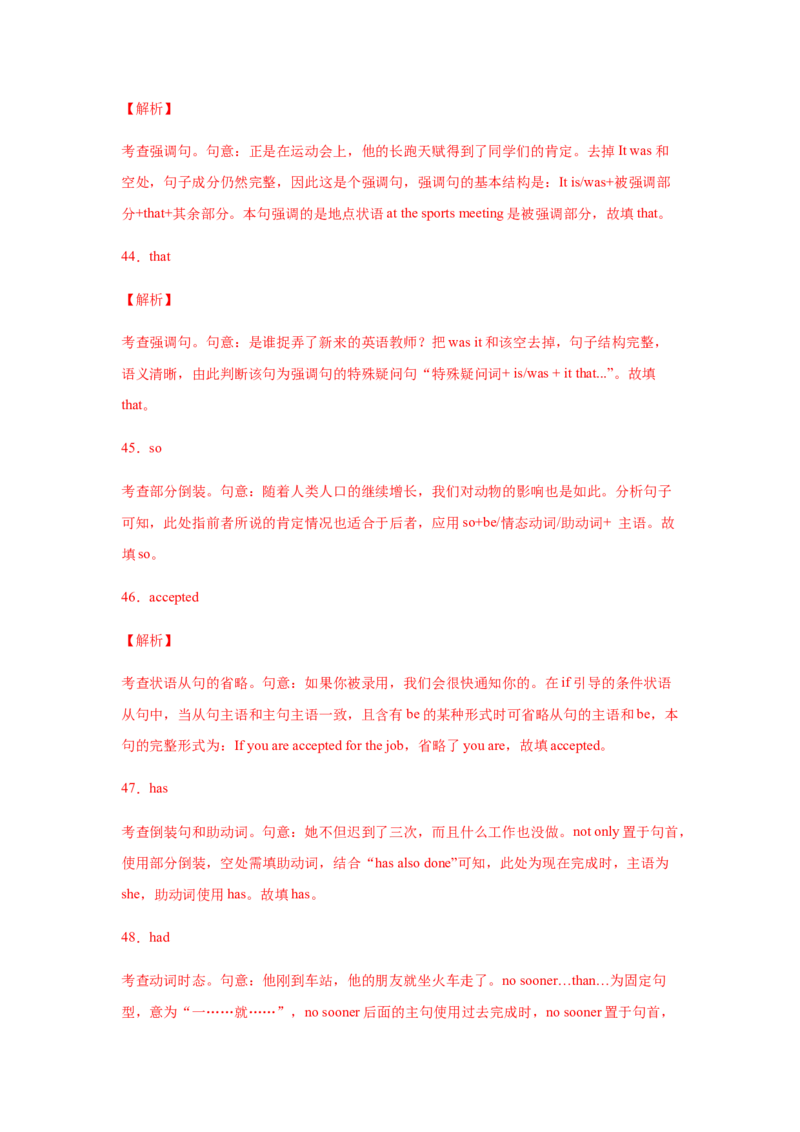 【解析】

考查强调句。句意：正是在运动会上，他的长跑天赋得到了同学们的肯定。去掉 It was 和空处，句子成分仍然完整，因此这是个强调句，强调句的基本结构是：It is/was+被强调部分+that+其余部分。本句强调的是地点状语 at the sports meeting 是被强调部分，故填 that。

44．that

【解析】

考查强调句。句意：是谁捉弄了新来的英语教师？把 was it 和该空去掉，句子结构完整，语义清晰，由此判断该句为强调句的特殊疑问句“特殊疑问词+ is/was + it that...”。故填 that。

45．so

考查部分倒装。句意：随着人类人口的继续增长，我们对动物的影响也是如此。分析句子可知，此处指前者所说的肯定情况也适合于后者，应用 so+be/情态动词/助动词+ 主语。故填 so。

46．accepted

【解析】

考查状语从句的省略。句意：如果你被录用，我们会很快通知你的。在 if 引导的条件状语从句中，当从句主语和主句主语一致，且含有 be 的某种形式时可省略从句的主语和 be，本句的完整形式为：If you are accepted for the job，省略了 you are，故填 accepted。

47．has

考查倒装句和助动词。句意：她不但迟到了三次，而且什么工作也没做。not only 置于句首，使用部分倒装，空处需填助动词，结合“has also done”可知，此处为现在完成时，主语为 she，助动词使用 has。故填 has。

48．had

考查动词时态。句意：他刚到车站，他的朋友就坐火车走了。no sooner…than…为固定句型，意为“一……就……”，no sooner 后面的主句使用过去完成时，no sooner 置于句首，